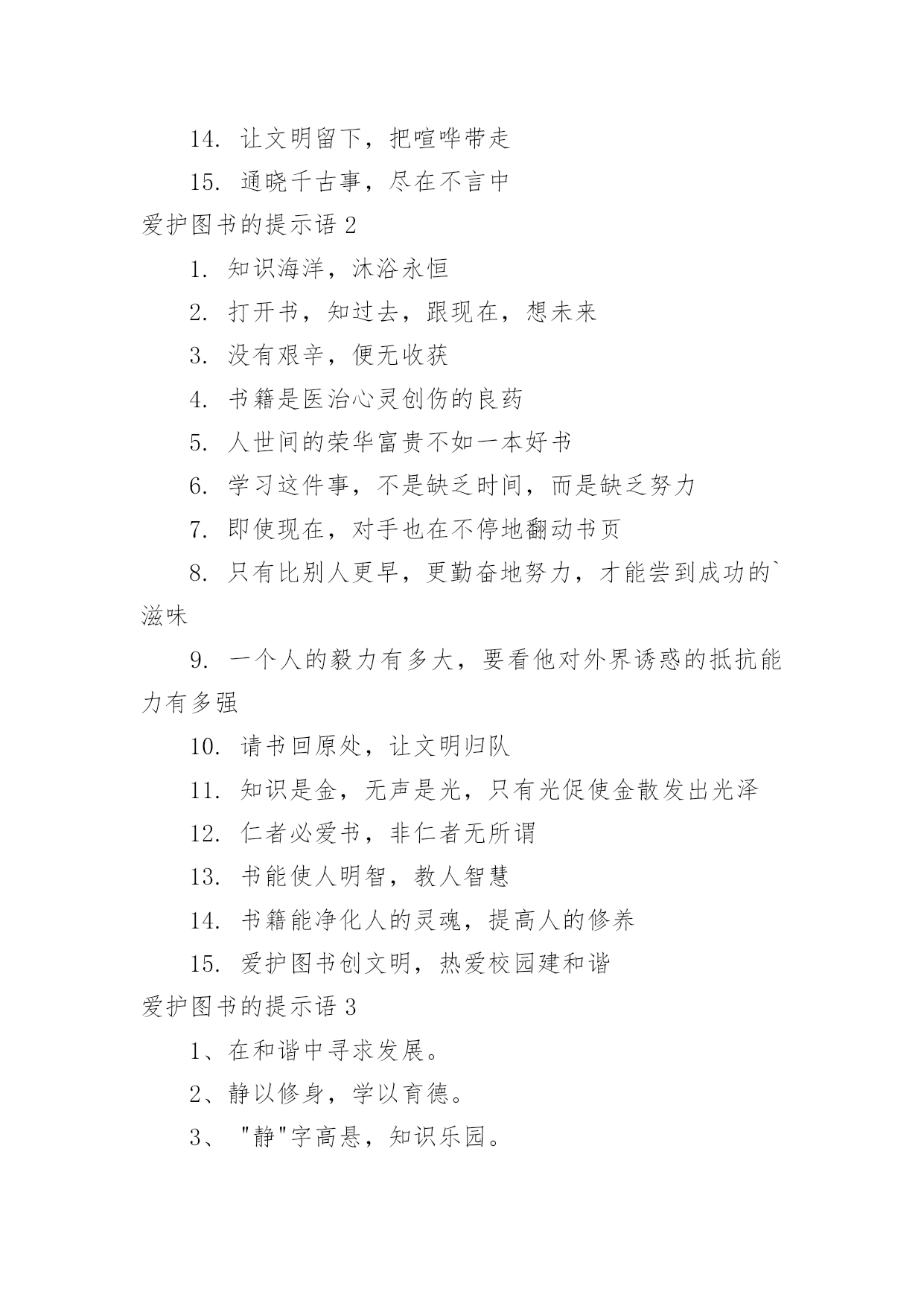 14. 让文明留下，把喧哗带走

15. 通晓千古事，尽在不言中

爱护图书的提示语 2

1. 知识海洋，沐浴永恒

2. 打开书，知过去，跟现在，想未来

3. 没有艰辛，便无收获

4. 书籍是医治心灵创伤的良药

5. 人世间的荣华富贵不如一本好书

6. 学习这件事，不是缺乏时间，而是缺乏努力

7. 即使现在，对手也在不停地翻动书页

8. 只有比别人更早，更勤奋地努力，才能尝到成功的`滋味

9. 一个人的毅力有多大，要看他对外界诱惑的抵抗能力有多强

10. 请书回原处，让文明归队

11. 知识是金，无声是光，只有光促使金散发出光泽

12. 仁者必爱书，非仁者无所谓

13. 书能使人明智，教人智慧

14. 书籍能净化人的灵魂，提高人的修养

15. 爱护图书创文明，热爱校园建和谐

爱护图书的提示语 3

1、在和谐中寻求发展。

2、静以修身，学以育德。

3、 "静"字高悬，知识乐园。